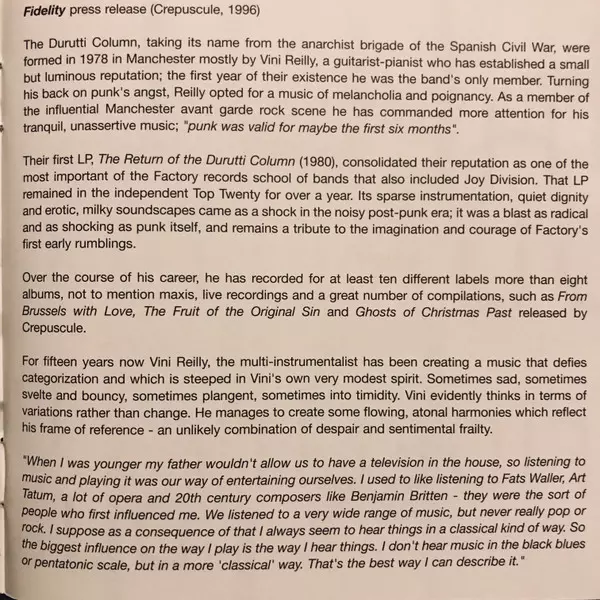 Fidelity press release (Crepuscule, 1996)

The Durutti Column, taking its name from the anarchist brigade of the Spanish Civil War, were formed in 1978 in Manchester mostly by Vini Reilly, a guitarist-pianist who has established a small but luminous reputation; the first year of their existence he was the band's only member. Turning his back on punk's angst, Reilly opted for a music of melancholia and poignancy. As a member of the influential Manchester avant garde rock scene he has commanded more attention for his tranquil, unassertive music; "punk was valid for maybe the first six months".

Their first LP, The Return of the Durutti Column (1980), consolidated their reputation as one of the most important of the Factory records school of bands that also included Joy Division. That LP remained in the independent Top Twenty for over a year. Its sparse instrumentation, quiet dignity and erotic, milky soundscapes came as a shock in the noisy post-punk era; it was a blast as radical and as shocking as punk itself, and remains a tribute to the imagination and courage of Factory's first early rumblings.

Over the course of his career, he has recorded for at least ten different labels more than eight albums, not to mention maxis, live recordings and a great number of compilations, such as From Brussels with Love, The Fruit of the Original Sin and Ghosts of Christmas Past released by Crepuscule.

For fifteen years now Vini Reilly, the multi-instrumentalist has been creating a music that defies categorization and which is steeped in Vini's own very modest spirit. Sometimes sad, sometimes svelte and bouncy, sometimes plangent, sometimes into timidity. Vini evidently thinks in terms of variations rather than change. He manages to create some flowing, atonal harmonies which reflect his frame of reference - an unlikely combination of despair and sentimental frailty.

"When I was younger my father wouldn't allow us to have a television in the house, so listening to music and playing it was our way of entertaining ourselves. I used to like listening to Fats Waller, Art Tatum, a lot of opera and 20th century composers like Benjamin Britten - they were the sort of people who first influenced me. We listened to a very wide range of music, but never really pop or rock. I suppose as a consequence of that I always seem to hear things in a classical kind of way. So the biggest influence on the way I play is the way I hear things. I don't hear music in the black blues or pentatonic scale, but in a more 'classical' way. That's the best way I can describe it."